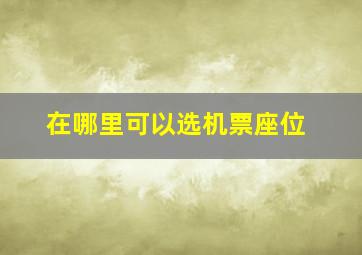 在哪里可以选机票座位